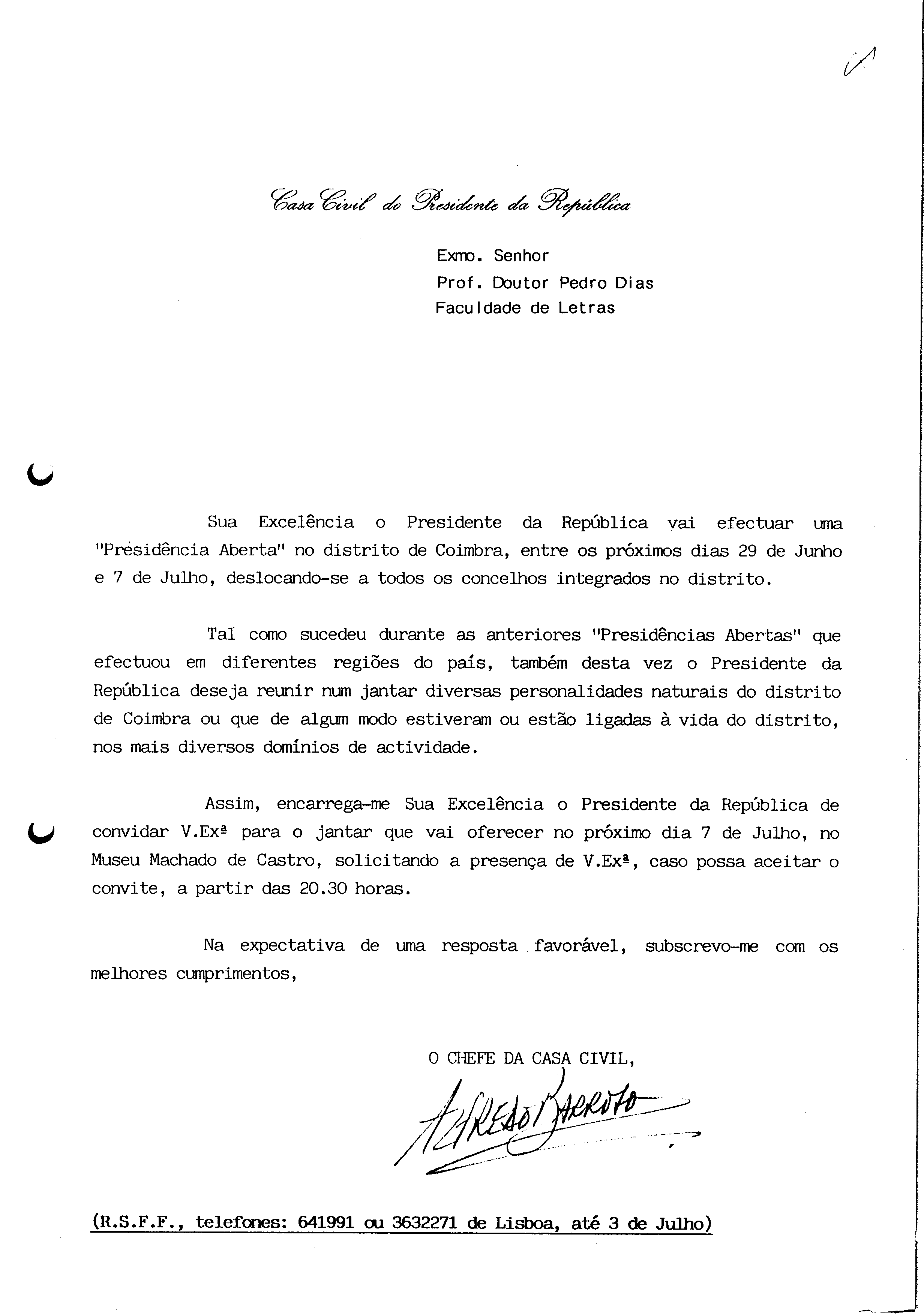 Casa Civil do Presidente da República

Exmo. Senhor
Prof. Doutor Pedro Dias
Faculdade de Letras

Sua Excelência o Presidente da República vai efectuar uma "Presidência Aberta" no distrito de Coimbra, entre os próximos dias 29 de Junho e 7 de Julho, deslocando-se a todos os concelhos integrados no distrito.

Tal como sucedeu durante as anteriores "Presidências Abertas" que efectuou em diferentes regiões do país, também desta vez o Presidente da República deseja reunir num jantar diversas personalidades naturais do distrito de Coimbra ou que de algum modo estiveram ou estão ligadas à vida do distrito, nos mais diversos domínios de actividade.

Assim, encarrega-me Sua Excelência o Presidente da República de convidar V.Exª para o jantar que vai oferecer no próximo dia 7 de Julho, no Museu Machado de Castro, solicitando a presença de V.Exª, caso possa aceitar o convite, a partir das 20.30 horas.

Na expectativa de uma resposta favorável, subscrevo-me com os melhores cumprimentos,

O CHEFE DA CASA CIVIL,

Alfredo Barroso

(R.S.F.F., telefones: 641991 ou 3632271 de Lisboa, até 3 de Julho)